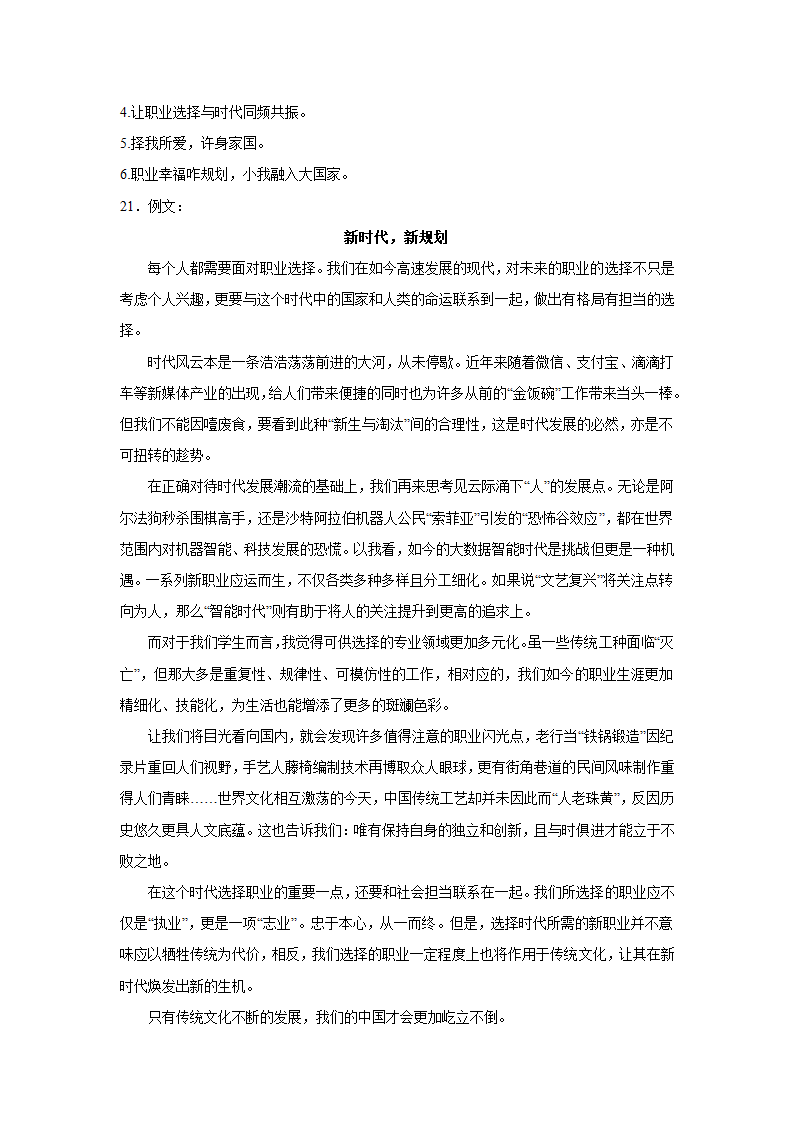 4.让职业选择与时代同频共振。
5.择我所爱，许身家国。
6.职业幸福咋规划，小我融入大国家。
21．例文：

新时代，新规划

每个人都需要面对职业选择。我们在如今高速发展的现代，对未来的职业的选择不只是考虑个人兴趣，更要与这个时代中的国家和人类的命运联系到一起，做出有格局有担当的选择。

时代风云本是一条浩浩荡荡前进的大河，从未停歇。近年来随着微信、支付宝、滴滴打车等新媒体产业的出现，给人们带来便捷的同时也为许多从前的“金饭碗”工作带来当头一棒。但我们不能因噎废食，要看到此种“新生与淘汰”间的合理性，这是时代发展的必然，亦是不可扭转的趋势。

在正确对待时代发展潮流的基础上，我们再来思考见云际涌下“人”的发展点。无论是阿尔法狗秒杀围棋高手，还是沙特阿拉伯机器人公民“索菲亚”引发的“恐怖谷效应”，都在世界范围内对机器智能、科技发展的恐慌。以我看，如今的大数据智能时代是挑战但更是一种机遇。一系列新职业应运而生，不仅各类多种多样且分工细化。如果说“文艺复兴”将关注点转向为人，那么“智能时代”则有助于将人的关注提升到更高的追求上。

而对于我们学生而言，我觉得可供选择的专业领域更加多元化。虽一些传统工种面临“灭亡”，但那大多是重复性、规律性、可模仿性的工作，相对应的，我们如今的职业生涯更加精细化、技能化，为生活也能增添了更多的斑斓色彩。

让我们将目光看向国内，就会发现许多值得注意的职业闪光点，老行当“铁锅锻造”因纪录片重回人们视野，手艺人藤椅编制技术再博取众人眼球，更有街角巷道的民间风味制作重得人们青睐……世界文化相互激荡的今天，中国传统工艺却并未因此而“人老珠黄”，反因历史悠久更具人文底蕴。这也告诉我们：唯有保持自身的独立和创新，且与时俱进才能立于不败之地。

在这个时代选择职业的重要一点，还要和社会担当联系在一起。我们所选择的职业应不仅是“执业”，更是一项“志业”。忠于本心，从一而终。但是，选择时代所需的新职业并不意味应以牺牲传统为代价，相反，我们选择的职业一定程度上也将作用于传统文化，让其在新时代焕发出新的生机。

只有传统文化不断的发展，我们的中国才会更加屹立不倒。